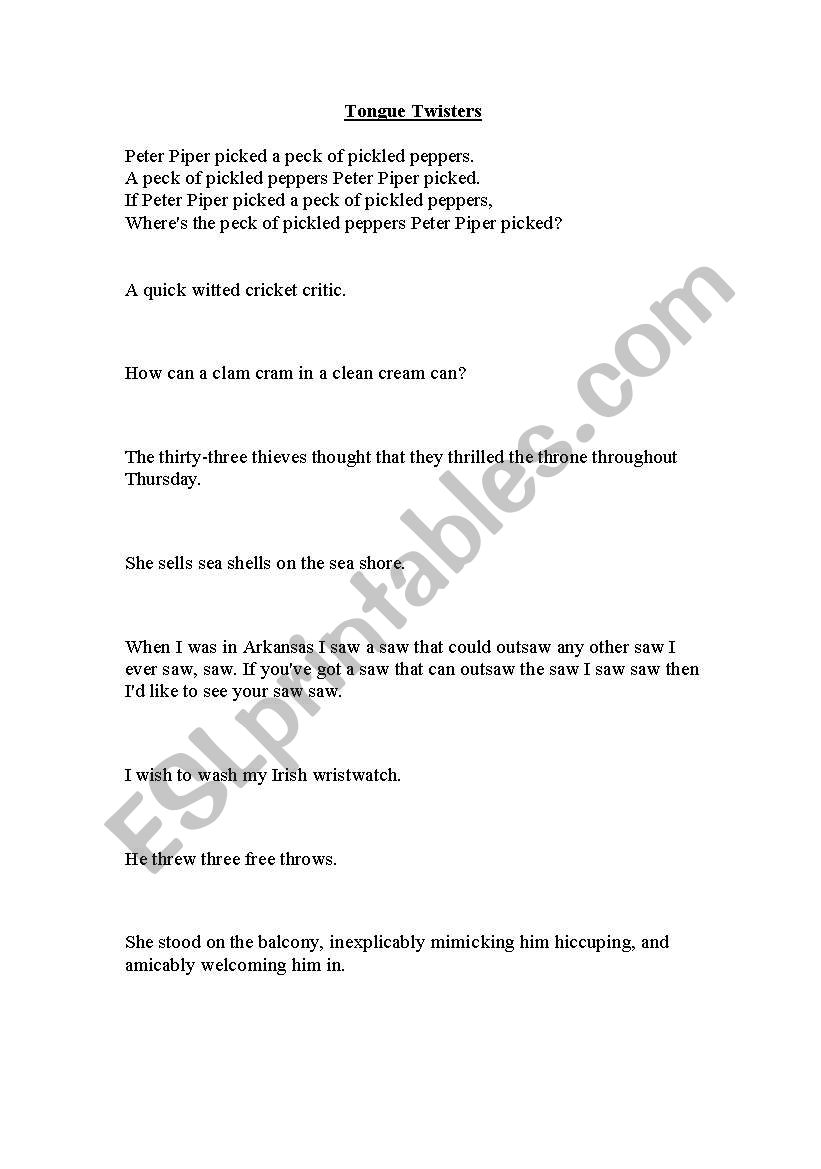 Tongue Twisters

Peter Piper picked a peck of pickled peppers.
A peck of pickled peppers Peter Piper picked.
If Peter Piper picked a peck of pickled peppers,
Where's the peck of pickled peppers Peter Piper picked?

A quick witted cricket critic.

How can a clam cram in a clean cream can?

The thirty-three thieves thought that they thrilled the throne throughout Thursday.

She sells sea shells on the sea shore.

When I was in Arkansas I saw a saw that could outsaw any other saw I ever saw, saw. If you've got a saw that can outsaw the saw I saw saw then I'd like to see your saw saw.

I wish to wash my Irish wristwatch.

He threw three free throws.

She stood on the balcony, inexplicably mimicking him hiccuping, and amicably welcoming him in.

ESLprintables.com